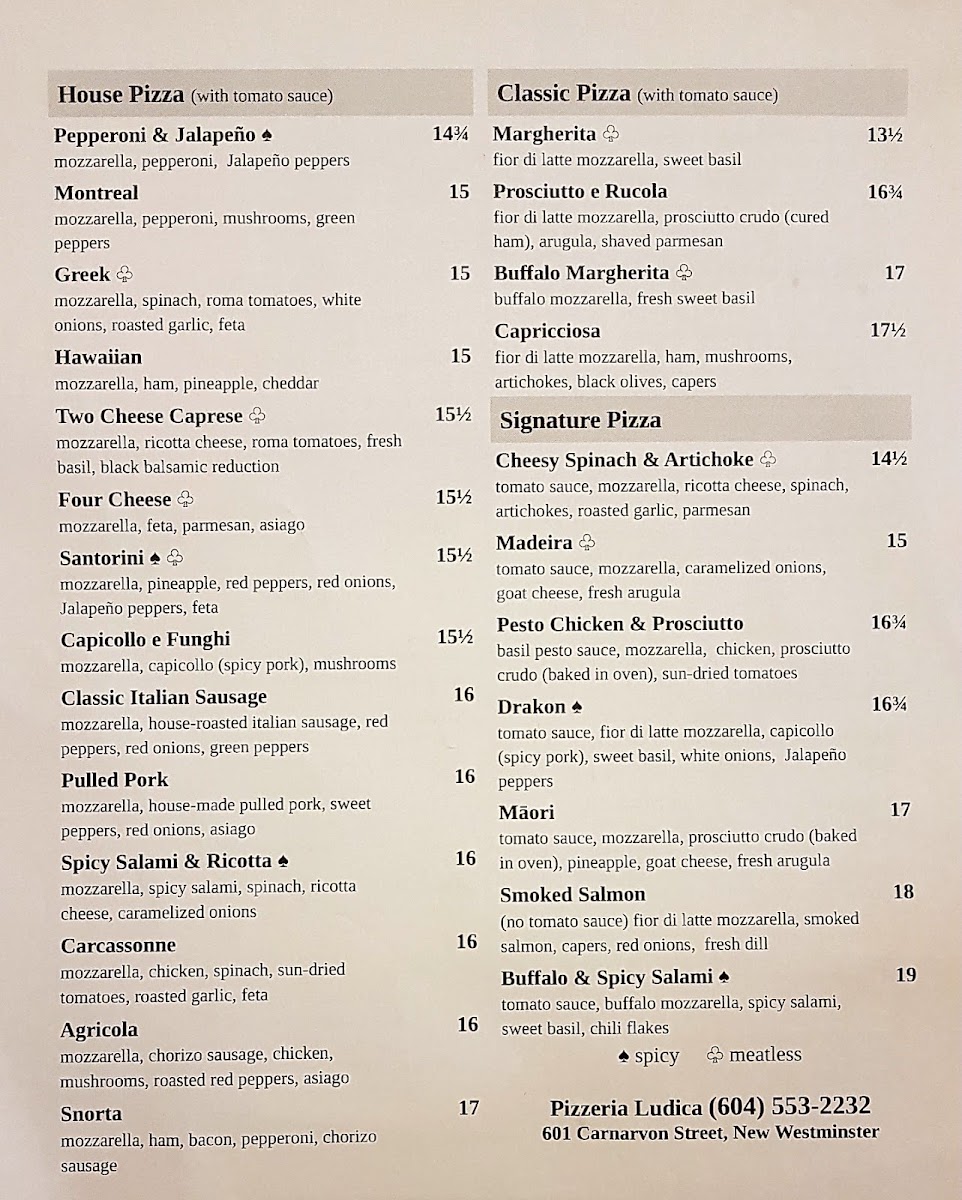 House Pizza (with tomato sauce)

Pepperoni & Jalapeño ♠ 14¾
mozzarella, pepperoni, Jalapeño peppers

Montreal 15
mozzarella, pepperoni, mushrooms, green peppers

Greek ♧ 15
mozzarella, spinach, roma tomatoes, white onions, roasted garlic, feta

Hawaiian 15
mozzarella, ham, pineapple, cheddar

Two Cheese Caprese ♧ 15½
mozzarella, ricotta cheese, roma tomatoes, fresh basil, black balsamic reduction

Four Cheese ♧ 15½
mozzarella, feta, parmesan, asiago

Santorini ♠ ♧ 15½
mozzarella, pineapple, red peppers, red onions, Jalapeño peppers, feta

Capicollo e Funghi 15½
mozzarella, capicollo (spicy pork), mushrooms

Classic Italian Sausage 16
mozzarella, house-roasted italian sausage, red peppers, red onions, green peppers

Pulled Pork 16
mozzarella, house-made pulled pork, sweet peppers, red onions, asiago

Spicy Salami & Ricotta ♠ 16
mozzarella, spicy salami, spinach, ricotta cheese, caramelized onions

Carcassonne 16
mozzarella, chicken, spinach, sun-dried tomatoes, roasted garlic, feta

Agricola 16
mozzarella, chorizo sausage, chicken, mushrooms, roasted red peppers, asiago

Snorta 17
mozzarella, ham, bacon, pepperoni, chorizo sausage

Classic Pizza (with tomato sauce)

Margherita ♧ 13½
fior di latte mozzarella, sweet basil

Prosciutto e Rucola 16¾
fior di latte mozzarella, prosciutto crudo (cured ham), arugula, shaved parmesan

Buffalo Margherita ♧ 17
buffalo mozzarella, fresh sweet basil

Capricciosa 17½
fior di latte mozzarella, ham, mushrooms, artichokes, black olives, capers

Signature Pizza

Cheesy Spinach & Artichoke ♧ 14½
tomato sauce, mozzarella, ricotta cheese, spinach, artichokes, roasted garlic, parmesan

Madeira ♧ 15
tomato sauce, mozzarella, caramelized onions, goat cheese, fresh arugula

Pesto Chicken & Prosciutto 16¾
basil pesto sauce, mozzarella, chicken, prosciutto crudo (baked in oven), sun-dried tomatoes

Drakon ♠ 16¾
tomato sauce, fior di latte mozzarella, capicollo (spicy pork), sweet basil, white onions, Jalapeño peppers

Māori 17
tomato sauce, mozzarella, prosciutto crudo (baked in oven), pineapple, goat cheese, fresh arugula

Smoked Salmon 18
(no tomato sauce) fior di latte mozzarella, smoked salmon, capers, red onions, fresh dill

Buffalo & Spicy Salami ♠ 19
tomato sauce, buffalo mozzarella, spicy salami, sweet basil, chili flakes

♠ spicy ♧ meatless

Pizzeria Ludica (604) 553-2232
601 Carnarvon Street, New Westminster